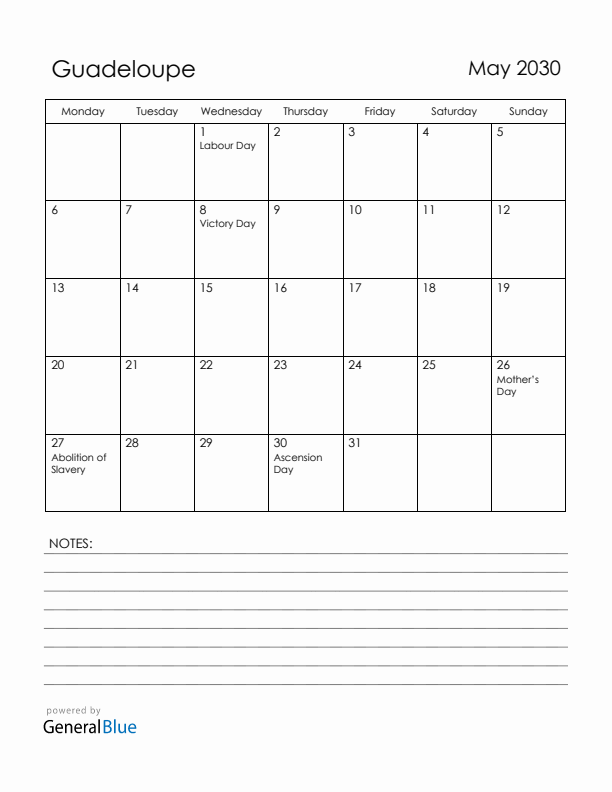 Guadeloupe

May 2030

| Monday | Tuesday | Wednesday | Thursday | Friday | Saturday | Sunday |
|---|---|---|---|---|---|---|
| | | 1 Labour Day | 2 | 3 | 4 | 5 |
| 6 | 7 | 8 Victory Day | 9 | 10 | 11 | 12 |
| 13 | 14 | 15 | 16 | 17 | 18 | 19 |
| 20 | 21 | 22 | 23 | 24 | 25 | 26 Mother's Day |
| 27 Abolition of Slavery | 28 | 29 | 30 Ascension Day | 31 | | |

NOTES:

powered by
GeneralBlue